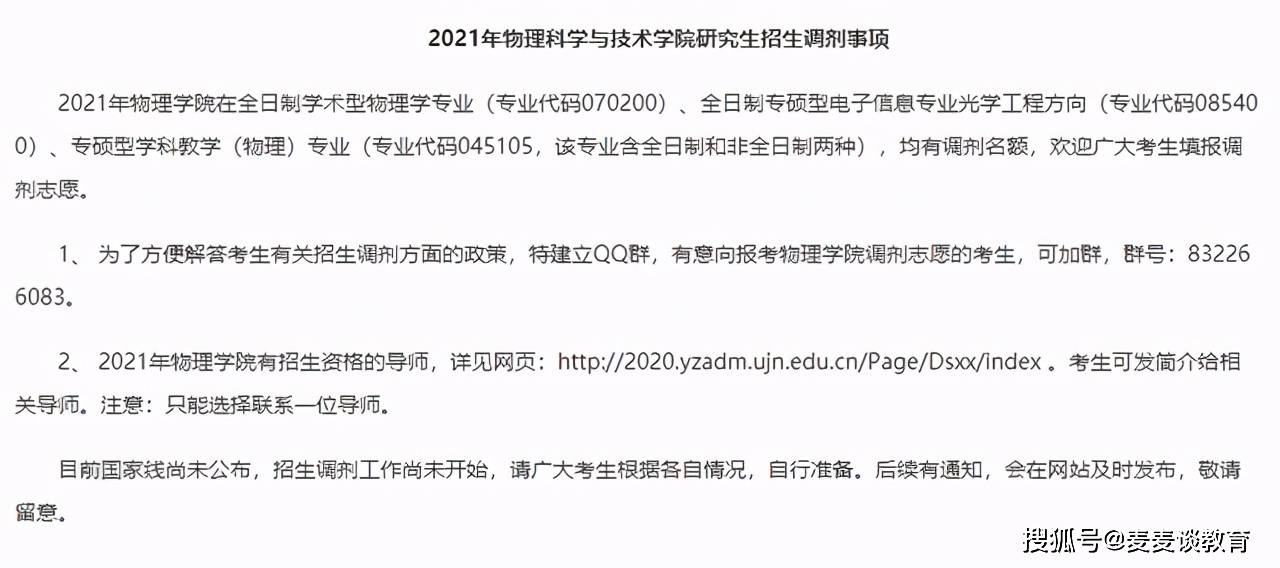 2021年物理科学与技术学院研究生招生调剂事项

2021年物理学院在全日制学术型物理学专业（专业代码070200）、全日制专硕型电子信息专业光学工程方向（专业代码085400）、专硕型学科教学（物理）专业（专业代码045105，该专业含全日制和非全日制两种），均有调剂名额，欢迎广大考生填报调剂志愿。

1、 为了方便解答考生有关招生调剂方面的政策，特建立QQ群，有意向报考物理学院调剂志愿的考生，可加群，群号：832266083。

2、 2021年物理学院有招生资格的导师，详见网页：http://2020.yzadm.ujn.edu.cn/Page/Dsxx/index 。考生可发简介给相关导师。注意：只能选择联系一位导师。

目前国家线尚未公布，招生调剂工作尚未开始，请广大考生根据各自情况，自行准备。后续有通知，会在网站及时发布，敬请留意。

搜狐号@麦麦谈教育